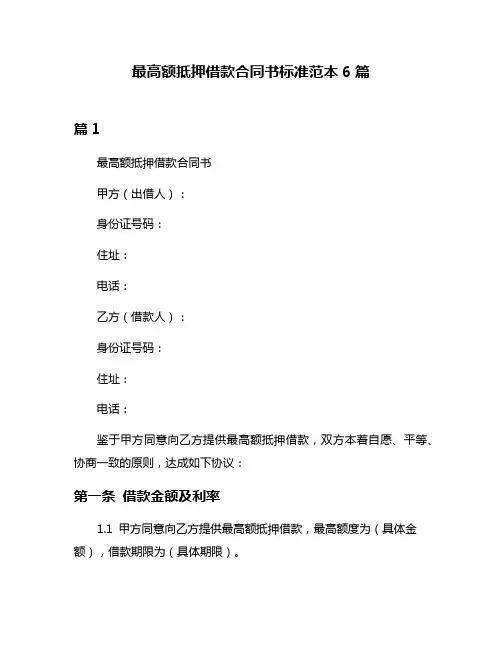 最高额抵押借款合同书标准范本 6 篇

篇 1

最高额抵押借款合同书

甲方（出借人）：

身份证号码：

住址：

电话：

乙方（借款人）：

身份证号码：

住址：

电话：

鉴于甲方同意向乙方提供最高额抵押借款，双方本着自愿、平等、协商一致的原则，达成如下协议：

第一条 借款金额及利率

1.1 甲方同意向乙方提供最高额抵押借款，最高额度为（具体金额），借款期限为（具体期限）。